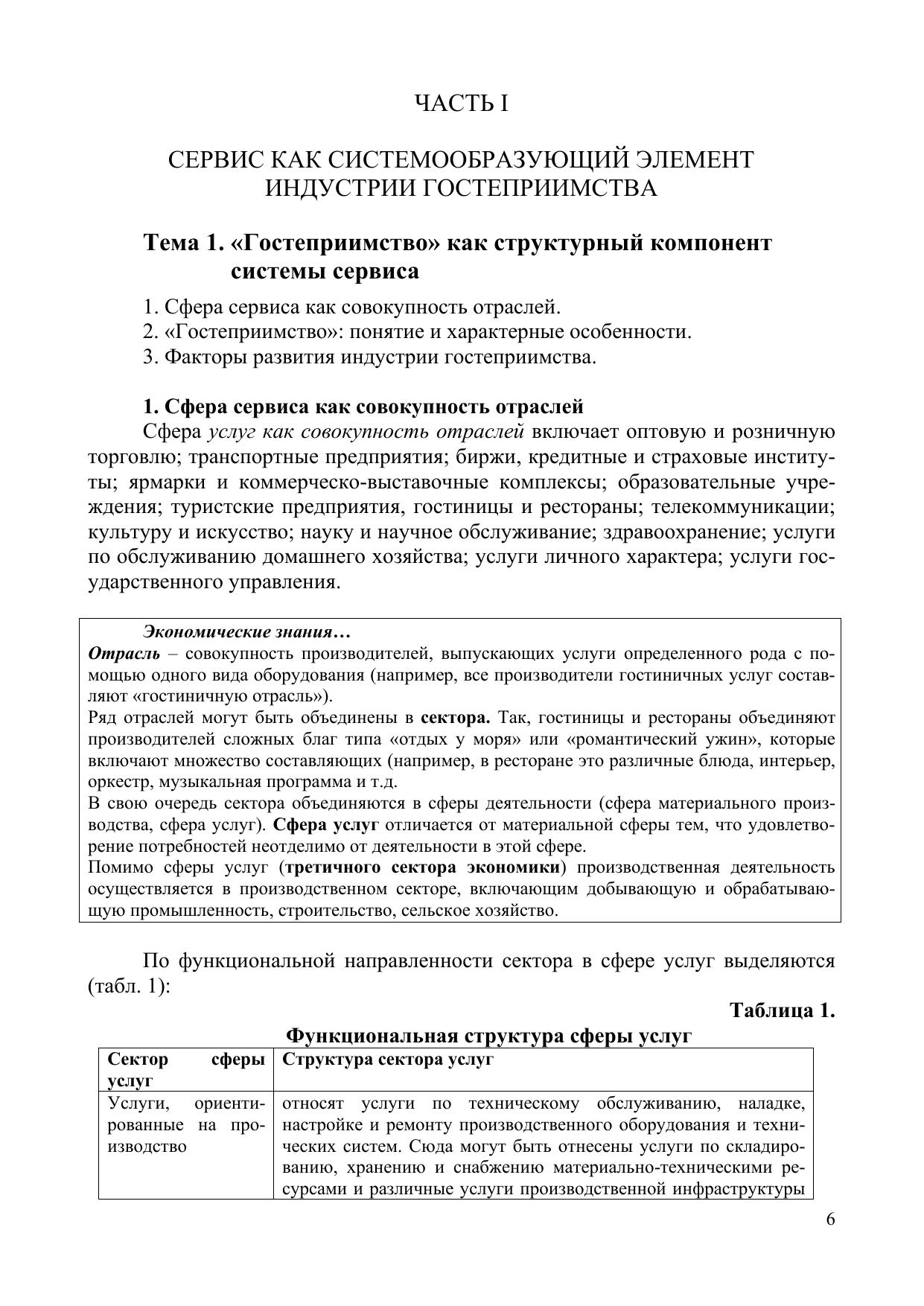 ЧАСТЬ I

СЕРВИС КАК СИСТЕМООБРАЗУЮЩИЙ ЭЛЕМЕНТ ИНДУСТРИИ ГОСТЕПРИИМСТВА

Тема 1. «Гостеприимство» как структурный компонент системы сервиса

1. Сфера сервиса как совокупность отраслей.
2. «Гостеприимство»: понятие и характерные особенности.
3. Факторы развития индустрии гостеприимства.

1. Сфера сервиса как совокупность отраслей

Сфера услуг как совокупность отраслей включает оптовую и розничную торговлю; транспортные предприятия; биржи, кредитные и страховые институты; ярмарки и коммерческо-выставочные комплексы; образовательные учреждения; туристские предприятия, гостиницы и рестораны; телекоммуникации; культуру и искусство; науку и научное обслуживание; здравоохранение; услуги по обслуживанию домашнего хозяйства; услуги личного характера; услуги государственного управления.

Экономические знания…
Отрасль – совокупность производителей, выпускающих услуги определенного рода с помощью одного вида оборудования (например, все производители гостиничных услуг составляют «гостиничную отрасль»).
Ряд отраслей могут быть объединены в сектора. Так, гостиницы и рестораны объединяют производителей сложных благ типа «отдых у моря» или «романтический ужин», которые включают множество составляющих (например, в ресторане это различные блюда, интерьер, оркестр, музыкальная программа и т.д.
В свою очередь сектора объединяются в сферы деятельности (сфера материального производства, сфера услуг). Сфера услуг отличается от материальной сферы тем, что удовлетворение потребностей неотделимо от деятельности в этой сфере.
Помимо сферы услуг (третичного сектора экономики) производственная деятельность осуществляется в производственном секторе, включающим добывающую и обрабатывающую промышленность, строительство, сельское хозяйство.

По функциональной направленности сектора в сфере услуг выделяются (табл. 1):

Таблица 1.

Функциональная структура сферы услуг

| Сектор сферы услуг | Структура сектора услуг |
|---|---|
| Услуги, ориентированные на производство | относят услуги по техническому обслуживанию, наладке, настройке и ремонту производственного оборудования и технических систем. Сюда могут быть отнесены услуги по складированию, хранению и снабжению материально-техническими ресурсами и различные услуги производственной инфраструктуры |

6